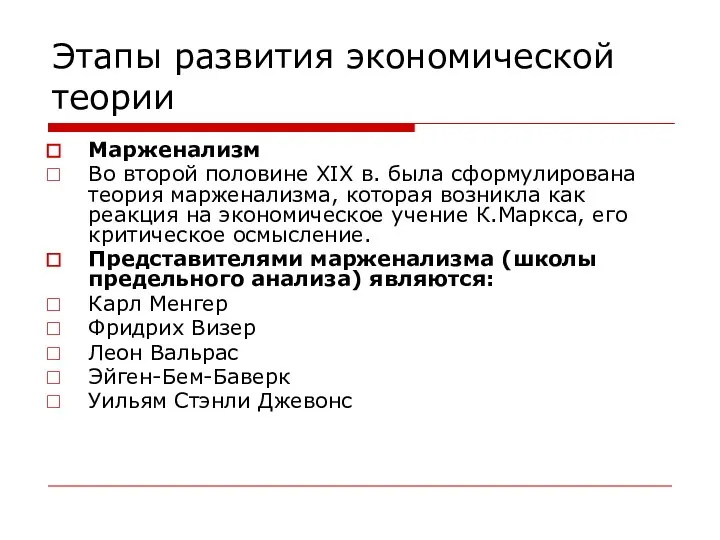 Этапы развития экономической теории

Марженализм

Во второй половине XIX в. была сформулирована теория марженализма, которая возникла как реакция на экономическое учение К.Маркса, его критическое осмысление.

Представителями марженализма (школы предельного анализа) являются:

Карл Менгер

Фридрих Визер

Леон Вальрас

Эйген-Бем-Баверк

Уильям Стэнли Джевонс